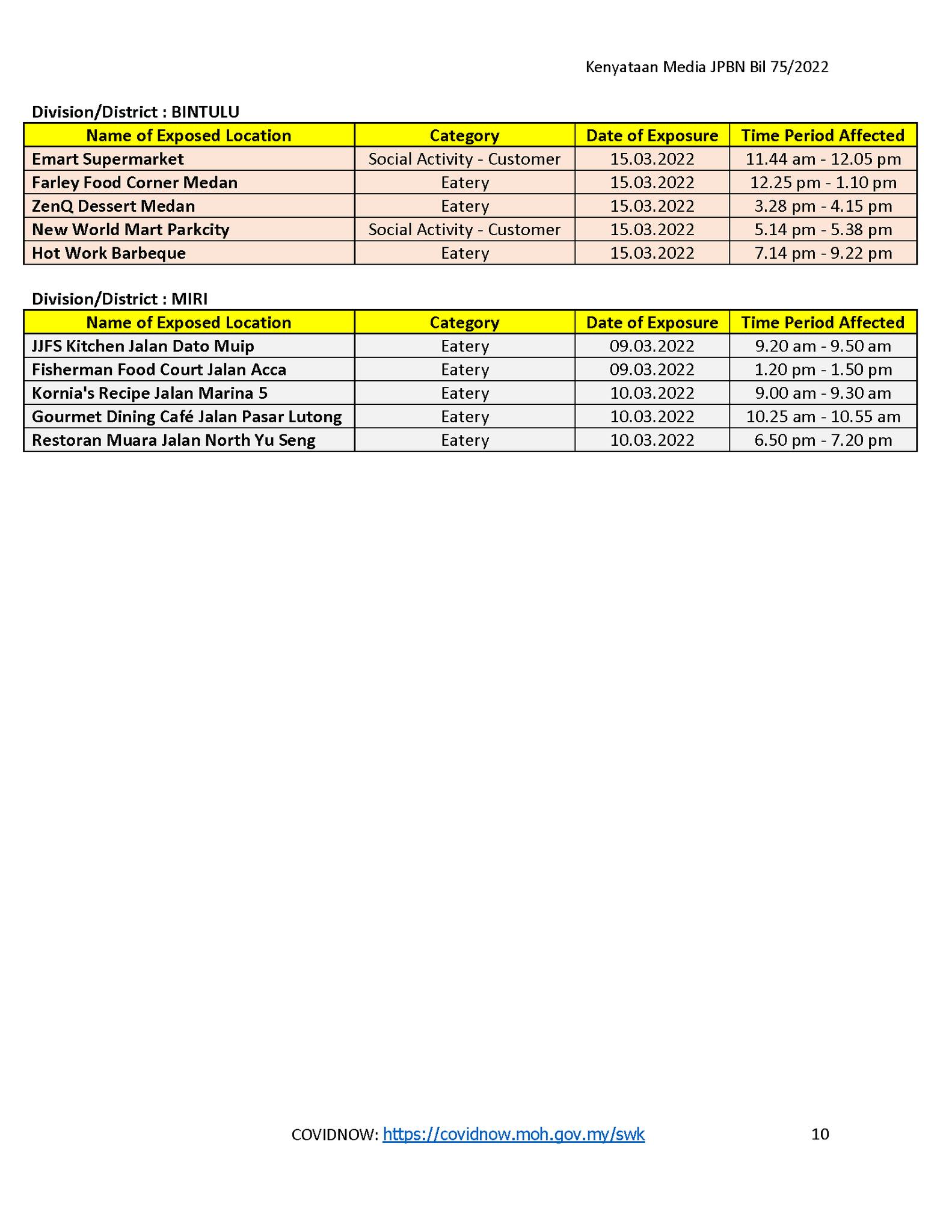 Kenyataan Media JPBN Bil 75/2022

Division/District : BINTULU

| Name of Exposed Location | Category | Date of Exposure | Time Period Affected |
|---|---|---|---|
| Emart Supermarket | Social Activity - Customer | 15.03.2022 | 11.44 am - 12.05 pm |
| Farley Food Corner Medan | Eatery | 15.03.2022 | 12.25 pm - 1.10 pm |
| ZenQ Dessert Medan | Eatery | 15.03.2022 | 3.28 pm - 4.15 pm |
| New World Mart Parkcity | Social Activity - Customer | 15.03.2022 | 5.14 pm - 5.38 pm |
| Hot Work Barbeque | Eatery | 15.03.2022 | 7.14 pm - 9.22 pm |

Division/District : MIRI

| Name of Exposed Location | Category | Date of Exposure | Time Period Affected |
|---|---|---|---|
| JJFS Kitchen Jalan Dato Muip | Eatery | 09.03.2022 | 9.20 am - 9.50 am |
| Fisherman Food Court Jalan Acca | Eatery | 09.03.2022 | 1.20 pm - 1.50 pm |
| Kornia's Recipe Jalan Marina 5 | Eatery | 10.03.2022 | 9.00 am - 9.30 am |
| Gourmet Dining Café Jalan Pasar Lutong | Eatery | 10.03.2022 | 10.25 am - 10.55 am |
| Restoran Muara Jalan North Yu Seng | Eatery | 10.03.2022 | 6.50 pm - 7.20 pm |

COVIDNOW: https://covidnow.moh.gov.my/swk 10